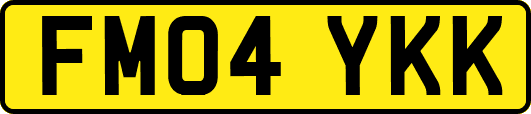 FM04 YKK